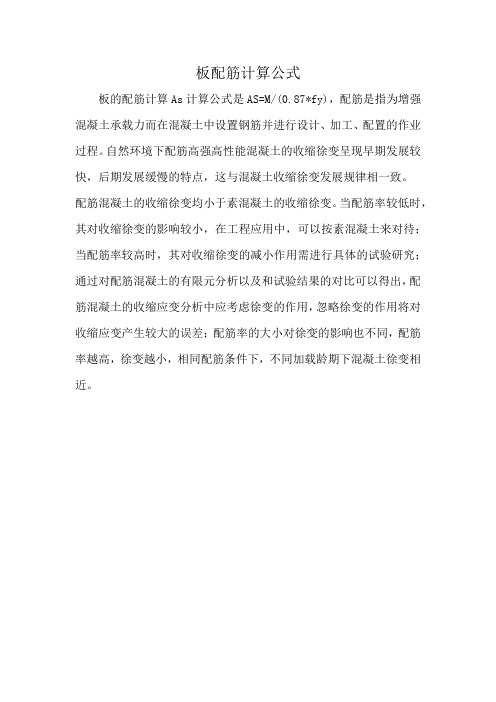 板配筋计算公式

板的配筋计算 As 计算公式是 AS=M/(0.87*fy)，配筋是指为增强混凝土承载力而在混凝土中设置钢筋并进行设计、加工、配置的作业过程。自然环境下配筋高强高性能混凝土的收缩徐变呈现早期发展较快，后期发展缓慢的特点，这与混凝土收缩徐变发展规律相一致。

配筋混凝土的收缩徐变均小于素混凝土的收缩徐变。当配筋率较低时，其对收缩徐变的影响较小，在工程应用中，可以按素混凝土来对待；当配筋率较高时，其对收缩徐变的减小作用需进行具体的试验研究；通过对配筋混凝土的有限元分析以及和试验结果的对比可以得出，配筋混凝土的收缩应变分析中应考虑徐变的作用，忽略徐变的作用将对收缩应变产生较大的误差；配筋率的大小对徐变的影响也不同，配筋率越高，徐变越小，相同配筋条件下，不同加载龄期下混凝土徐变相近。